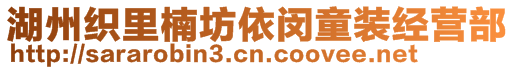 湖州织里楠坊依闵童装经营部
http://sararobin3.cn.coovee.net